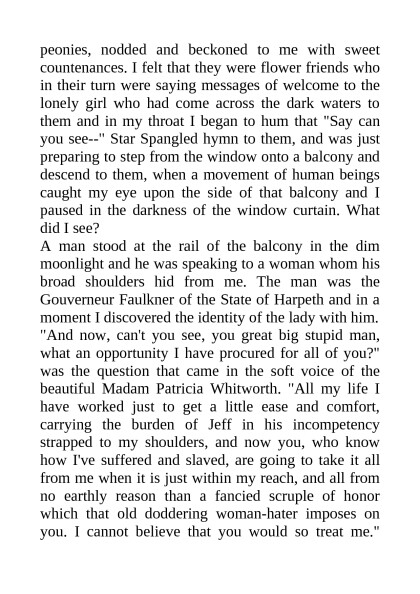 peonies, nodded and beckoned to me with sweet countenances. I felt that they were flower friends who in their turn were saying messages of welcome to the lonely girl who had come across the dark waters to them and in my throat I began to hum that "Say can you see--" Star Spangled hymn to them, and was just preparing to step from the window onto a balcony and descend to them, when a movement of human beings caught my eye upon the side of that balcony and I paused in the darkness of the window curtain. What did I see?
A man stood at the rail of the balcony in the dim moonlight and he was speaking to a woman whom his broad shoulders hid from me. The man was the Gouverneur Faulkner of the State of Harpeth and in a moment I discovered the identity of the lady with him.
"And now, can't you see, you great big stupid man, what an opportunity I have procured for all of you?" was the question that came in the soft voice of the beautiful Madam Patricia Whitworth. "All my life I have worked just to get a little ease and comfort, carrying the burden of Jeff in his incompetency strapped to my shoulders, and now you, who know how I've suffered and slaved, are going to take it all from me when it is just within my reach, and all from no earthly reason than a fancied scruple of honor which that old doddering woman-hater imposes on you. I cannot believe that you would so treat me."